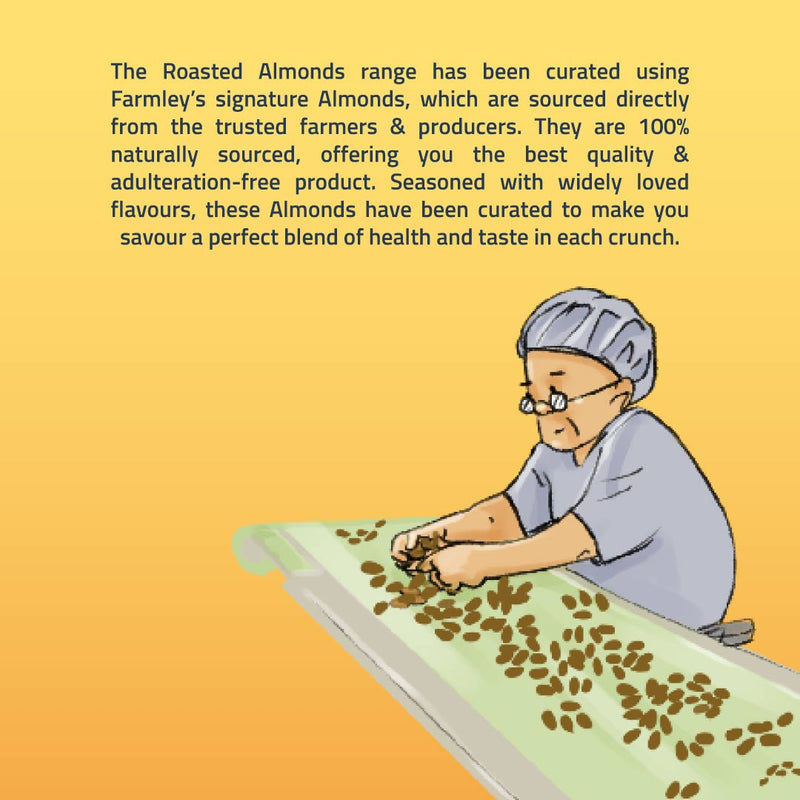 The Roasted Almonds range has been curated using Farmley's signature Almonds, which are sourced directly from the trusted farmers & producers. They are 100% naturally sourced, offering you the best quality & adulteration-free product. Seasoned with widely loved flavours, these Almonds have been curated to make you savour a perfect blend of health and taste in each crunch.